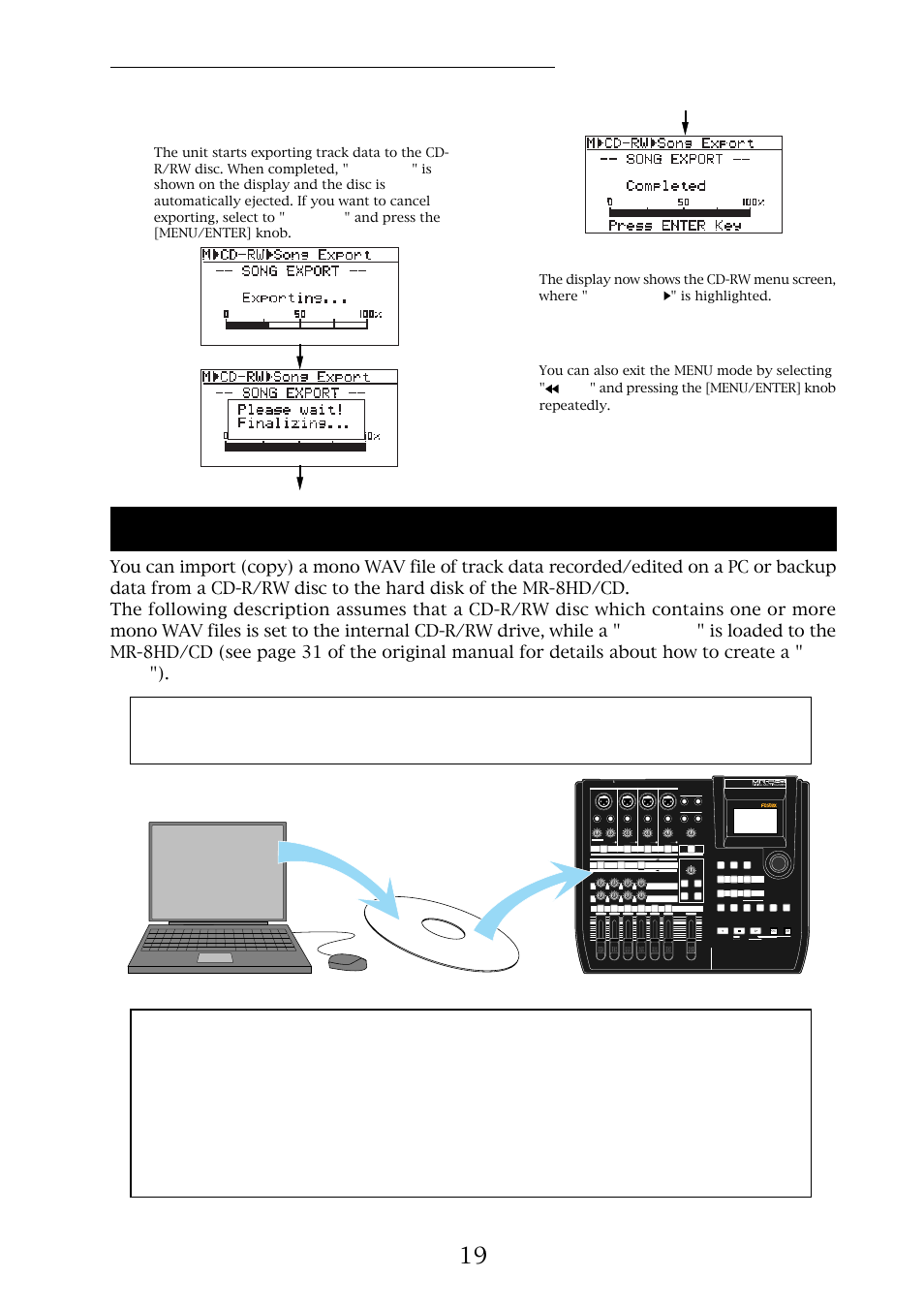 The unit starts exporting track data to the CD-R/RW disc. When completed, "                " is shown on the display and the disc is automatically ejected. If you want to cancel exporting, select to "                " and press the [MENU/ENTER] knob.

M▶CD-RW▶Song Export
-- SONG EXPORT --
Exporting...
0 50 100%

M▶CD-RW▶Song Export
-- SONG EXPORT --
Please wait!
Finalizing...
0%

M▶CD-RW▶Song Export
-- SONG EXPORT --
Completed
0 50 100%
Press ENTER Key

The display now shows the CD-RW menu screen, where "                ▶" is highlighted.

You can also exit the MENU mode by selecting "◀◀        " and pressing the [MENU/ENTER] knob repeatedly.

You can import (copy) a mono WAV file of track data recorded/edited on a PC or backup data from a CD-R/RW disc to the hard disk of the MR-8HD/CD.
The following description assumes that a CD-R/RW disc which contains one or more mono WAV files is set to the internal CD-R/RW drive, while a "                " is loaded to the MR-8HD/CD (see page 31 of the original manual for details about how to create a "        ").

19